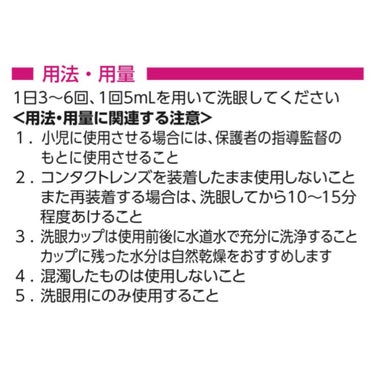 用法・用量

1日3～6回、1回5mLを用いて洗眼してください

<用法・用量に関連する注意>

1．小児に使用させる場合には、保護者の指導監督のもとに使用させること

2．コンタクトレンズを装着したまま使用しないこと
また再装着する場合は、洗眼してから10～15分程度あけること

3．洗眼カップは使用前後に水道水で充分に洗浄すること
カップに残った水分は自然乾燥をおすすめします

4．混濁したものは使用しないこと

5．洗眼用にのみ使用すること